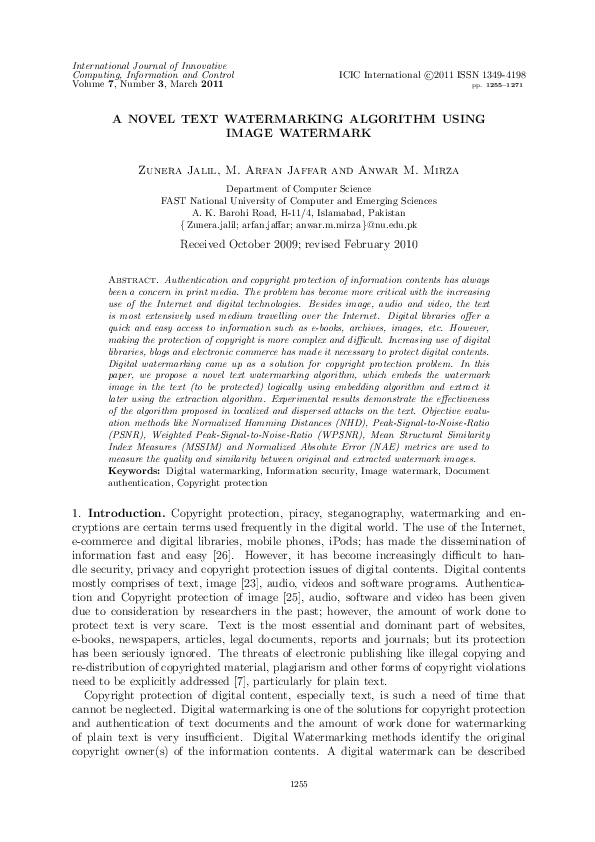 International Journal of Innovative Computing, Information and Control
Volume 7, Number 3, March 2011

ICIC International ©2011 ISSN 1349-4198
pp. 1255–1271

A NOVEL TEXT WATERMARKING ALGORITHM USING IMAGE WATERMARK

Zunera Jalil, M. Arfan Jaffar and Anwar M. Mirza

Department of Computer Science
FAST National University of Computer and Emerging Sciences
A. K. Barohi Road, H-11/4, Islamabad, Pakistan
{ Zunera.jalil; arfan.jaffar; anwar.m.mirza }@nu.edu.pk

Received October 2009; revised February 2010

Abstract. Authentication and copyright protection of information contents has always been a concern in print media. The problem has become more critical with the increasing use of the Internet and digital technologies. Besides image, audio and video, the text is most extensively used medium travelling over the Internet. Digital libraries offer a quick and easy access to information such as e-books, archives, images, etc. However, making the protection of copyright is more complex and difficult. Increasing use of digital libraries, blogs and electronic commerce has made it necessary to protect digital contents. Digital watermarking came up as a solution for copyright protection problem. In this paper, we propose a novel text watermarking algorithm, which embeds the watermark image in the text (to be protected) logically using embedding algorithm and extract it later using the extraction algorithm. Experimental results demonstrate the effectiveness of the algorithm proposed in localized and dispersed attacks on the text. Objective evaluation methods like Normalized Hamming Distances (NHD), Peak-Signal-to-Noise-Ratio (PSNR), Weighted Peak-Signal-to-Noise-Ratio (WPSNR), Mean Structural Similarity Index Measures (MSSIM) and Normalized Absolute Error (NAE) metrics are used to measure the quality and similarity between original and extracted watermark images.
Keywords: Digital watermarking, Information security, Image watermark, Document authentication, Copyright protection

1. Introduction. Copyright protection, piracy, steganography, watermarking and encryptions are certain terms used frequently in the digital world. The use of the Internet, e-commerce and digital libraries, mobile phones, iPods; has made the dissemination of information fast and easy [26]. However, it has become increasingly difficult to handle security, privacy and copyright protection issues of digital contents. Digital contents mostly comprises of text, image [23], audio, videos and software programs. Authentication and Copyright protection of image [25], audio, software and video has been given due to consideration by researchers in the past; however, the amount of work done to protect text is very scare. Text is the most essential and dominant part of websites, e-books, newspapers, articles, legal documents, reports and journals; but its protection has been seriously ignored. The threats of electronic publishing like illegal copying and re-distribution of copyrighted material, plagiarism and other forms of copyright violations need to be explicitly addressed [7], particularly for plain text.

Copyright protection of digital content, especially text, is such a need of time that cannot be neglected. Digital watermarking is one of the solutions for copyright protection and authentication of text documents and the amount of work done for watermarking of plain text is very insufficient. Digital Watermarking methods identify the original copyright owner(s) of the information contents. A digital watermark can be described

1255